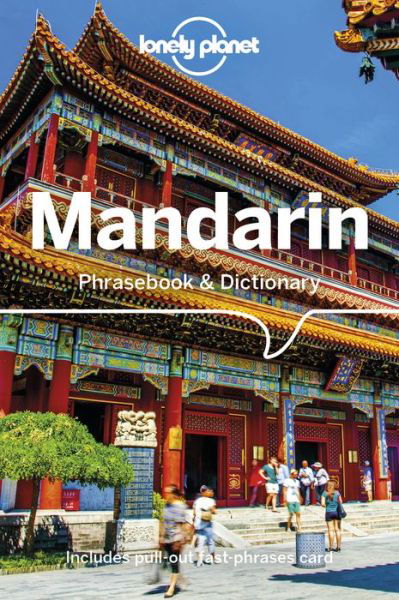 lonely planet

Mandarin

Phrasebook & Dictionary

Includes pull-out fast-phrases card